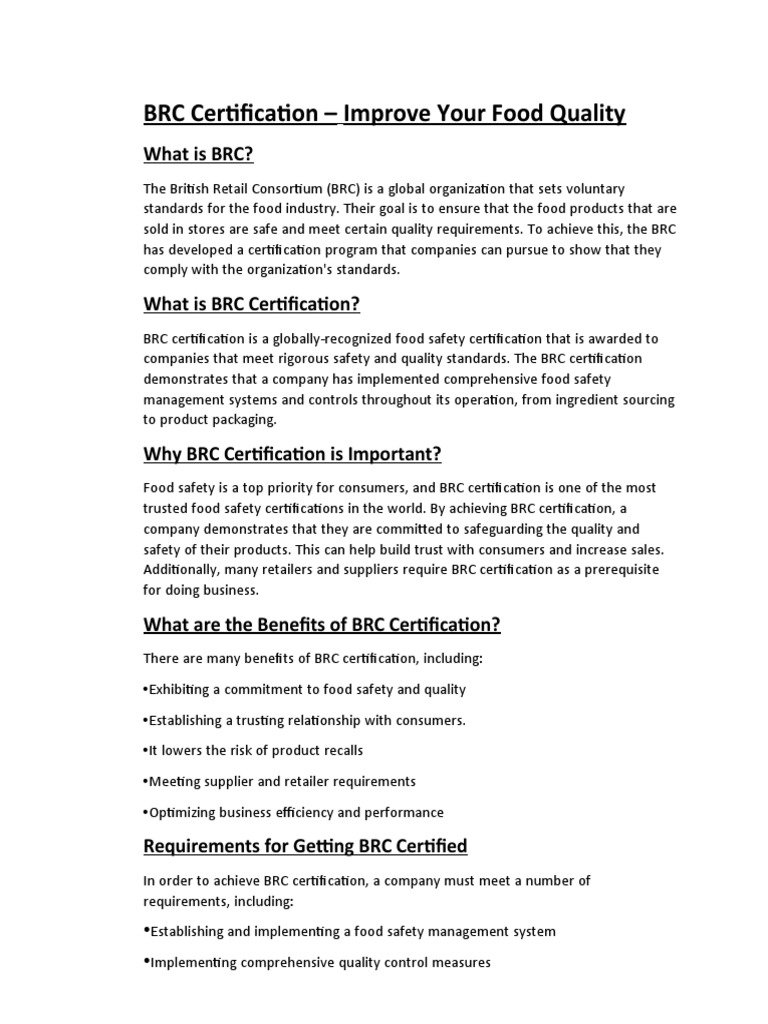 BRC Certification – Improve Your Food Quality

What is BRC?

The British Retail Consortium (BRC) is a global organization that sets voluntary standards for the food industry. Their goal is to ensure that the food products that are sold in stores are safe and meet certain quality requirements. To achieve this, the BRC has developed a certification program that companies can pursue to show that they comply with the organization's standards.

What is BRC Certification?

BRC certification is a globally-recognized food safety certification that is awarded to companies that meet rigorous safety and quality standards. The BRC certification demonstrates that a company has implemented comprehensive food safety management systems and controls throughout its operation, from ingredient sourcing to product packaging.

Why BRC Certification is Important?

Food safety is a top priority for consumers, and BRC certification is one of the most trusted food safety certifications in the world. By achieving BRC certification, a company demonstrates that they are committed to safeguarding the quality and safety of their products. This can help build trust with consumers and increase sales. Additionally, many retailers and suppliers require BRC certification as a prerequisite for doing business.

What are the Benefits of BRC Certification?

There are many benefits of BRC certification, including:

• Exhibiting a commitment to food safety and quality

• Establishing a trusting relationship with consumers.

• It lowers the risk of product recalls

• Meeting supplier and retailer requirements

• Optimizing business efficiency and performance

Requirements for Getting BRC Certified

In order to achieve BRC certification, a company must meet a number of requirements, including:

• Establishing and implementing a food safety management system

• Implementing comprehensive quality control measures